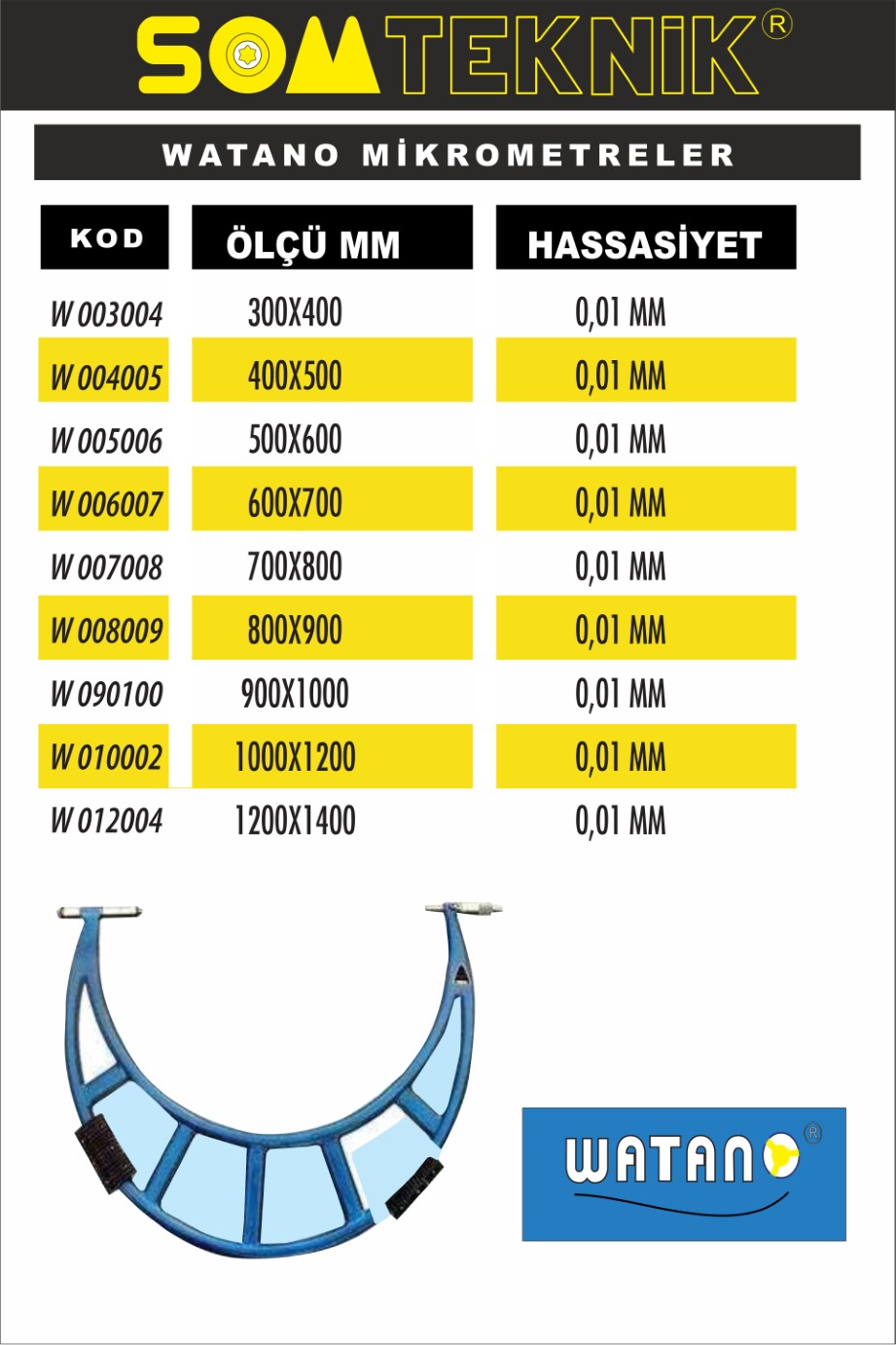 SOMTEKNİK®

WATANO MİKROMETRELER

| KOD | ÖLÇÜ MM | HASSASİYET |
|---|---|---|
| W 003004 | 300X400 | 0,01 MM |
| W 004005 | 400X500 | 0,01 MM |
| W 005006 | 500X600 | 0,01 MM |
| W 006007 | 600X700 | 0,01 MM |
| W 007008 | 700X800 | 0,01 MM |
| W 008009 | 800X900 | 0,01 MM |
| W 090100 | 900X1000 | 0,01 MM |
| W 010002 | 1000X1200 | 0,01 MM |
| W 012004 | 1200X1400 | 0,01 MM |

WATANO®